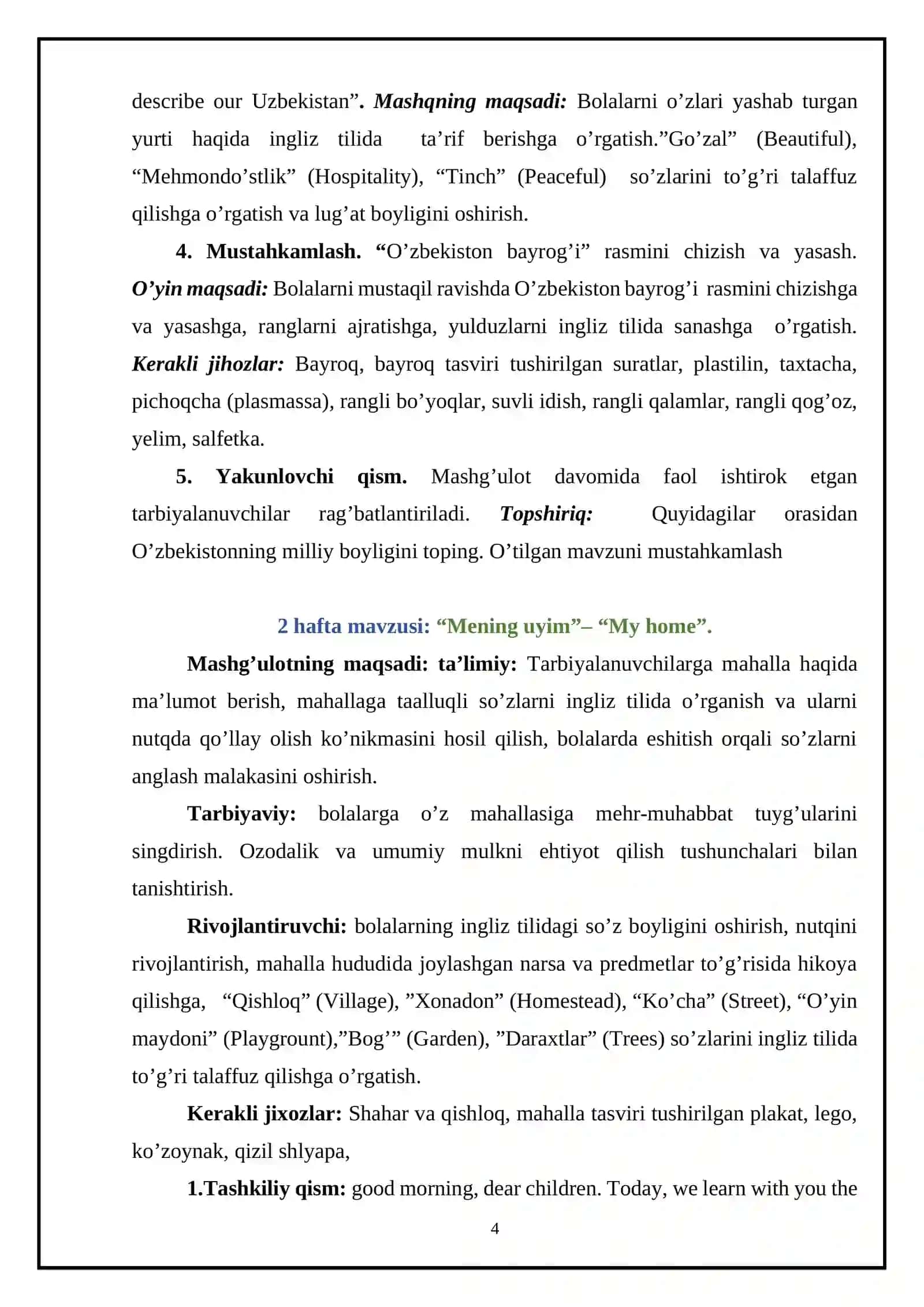 describe our Uzbekistan". Mashqning maqsadi: Bolalarni o'zlari yashab turgan yurti haqida ingliz tilida ta'rif berishga o'rgatish."Go'zal" (Beautiful), "Mehmondo'stlik" (Hospitality), "Tinch" (Peaceful) so'zlarini to'g'ri talaffuz qilishga o'rgatish va lug'at boyligini oshirish.

4. Mustahkamlash. "O'zbekiston bayrog'i" rasmini chizish va yasash. O'yin maqsadi: Bolalarni mustaqil ravishda O'zbekiston bayrog'i rasmini chizishga va yasashga, ranglarni ajratishga, yulduzlarni ingliz tilida sanashga o'rgatish. Kerakli jihozlar: Bayroq, bayroq tasviri tushirilgan suratlar, plastilin, taxtacha, pichoqcha (plasmassa), rangli bo'yoqlar, suvli idish, rangli qalamlar, rangli qog'oz, yelim, salfetka.

5. Yakunlovchi qism. Mashg'ulot davomida faol ishtirok etgan tarbiyalanuvchilar rag'batlantiriladi. Topshiriq: Quyidagilar orasidan O'zbekistonning milliy boyligini toping. O'tilgan mavzuni mustahkamlash

2 hafta mavzusi: "Mening uyim"– "My home".

Mashg'ulotning maqsadi: ta'limiy: Tarbiyalanuvchilarga mahalla haqida ma'lumot berish, mahallaga taalluqli so'zlarni ingliz tilida o'rganish va ularni nutqda qo'llay olish ko'nikmasini hosil qilish, bolalarda eshitish orqali so'zlarni anglash malakasini oshirish.

Tarbiyaviy: bolalarga o'z mahallasiga mehr-muhabbat tuyg'ularini singdirish. Ozodalik va umumiy mulkni ehtiyot qilish tushunchalari bilan tanishtirish.

Rivojlantiruvchi: bolalarning ingliz tilidagi so'z boyligini oshirish, nutqini rivojlantirish, mahalla hududida joylashgan narsa va predmetlar to'g'risida hikoya qilishga, "Qishloq" (Village), "Xonadon" (Homestead), "Ko'cha" (Street), "O'yin maydoni" (Playgrount),"Bog'" (Garden), "Daraxtlar" (Trees) so'zlarini ingliz tilida to'g'ri talaffuz qilishga o'rgatish.

Kerakli jixozlar: Shahar va qishloq, mahalla tasviri tushirilgan plakat, lego, ko'zoynak, qizil shlyapa,

1.Tashkiliy qism: good morning, dear children. Today, we learn with you the

4